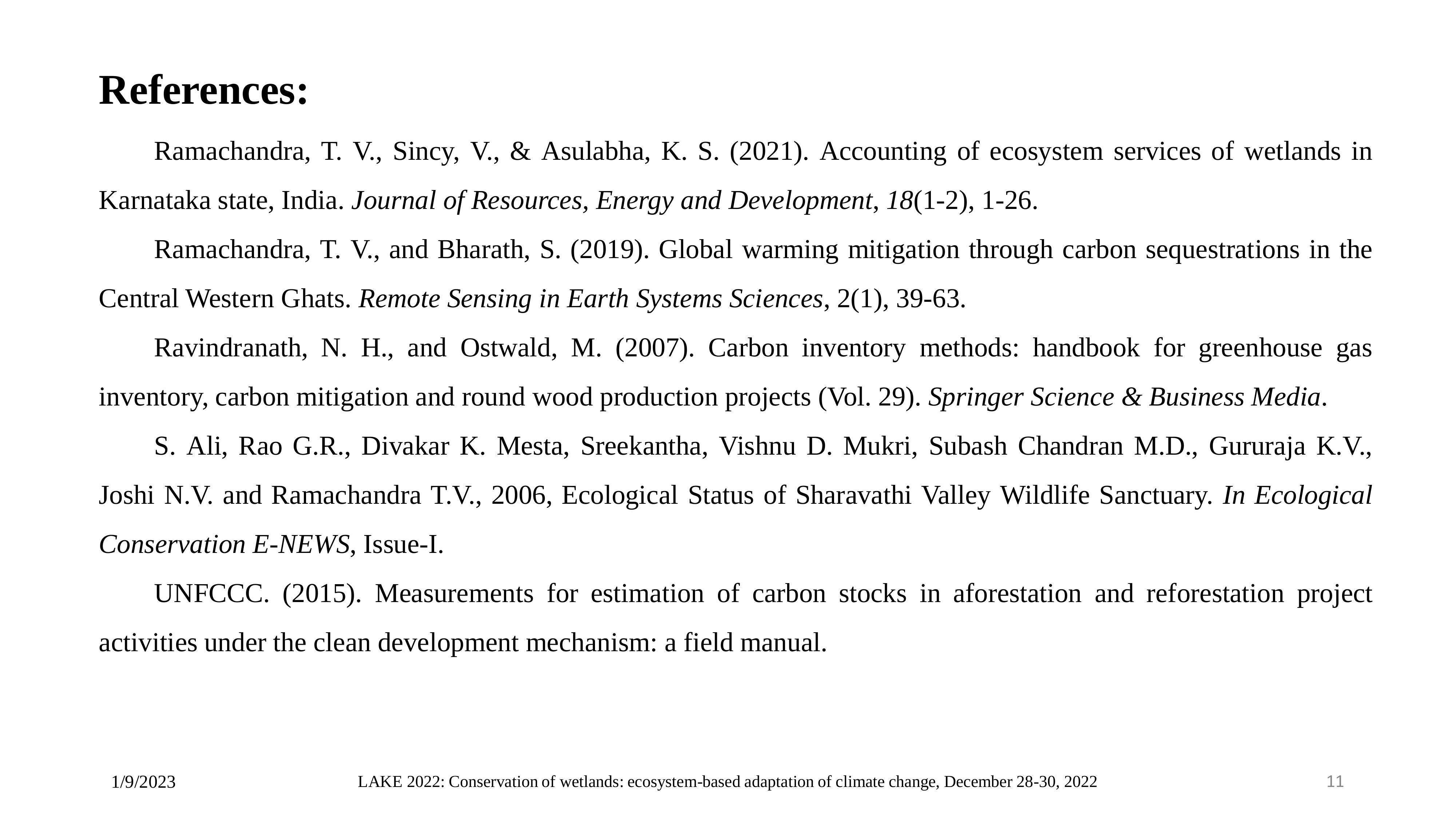 References:

Ramachandra, T. V., Sincy, V., & Asulabha, K. S. (2021). Accounting of ecosystem services of wetlands in Karnataka state, India. Journal of Resources, Energy and Development, 18(1-2), 1-26.

Ramachandra, T. V., and Bharath, S. (2019). Global warming mitigation through carbon sequestrations in the Central Western Ghats. Remote Sensing in Earth Systems Sciences, 2(1), 39-63.

Ravindranath, N. H., and Ostwald, M. (2007). Carbon inventory methods: handbook for greenhouse gas inventory, carbon mitigation and round wood production projects (Vol. 29). Springer Science & Business Media.

S. Ali, Rao G.R., Divakar K. Mesta, Sreekantha, Vishnu D. Mukri, Subash Chandran M.D., Gururaja K.V., Joshi N.V. and Ramachandra T.V., 2006, Ecological Status of Sharavathi Valley Wildlife Sanctuary. In Ecological Conservation E-NEWS, Issue-I.

UNFCCC. (2015). Measurements for estimation of carbon stocks in aforestation and reforestation project activities under the clean development mechanism: a field manual.

1/9/2023

LAKE 2022: Conservation of wetlands: ecosystem-based adaptation of climate change, December 28-30, 2022

11